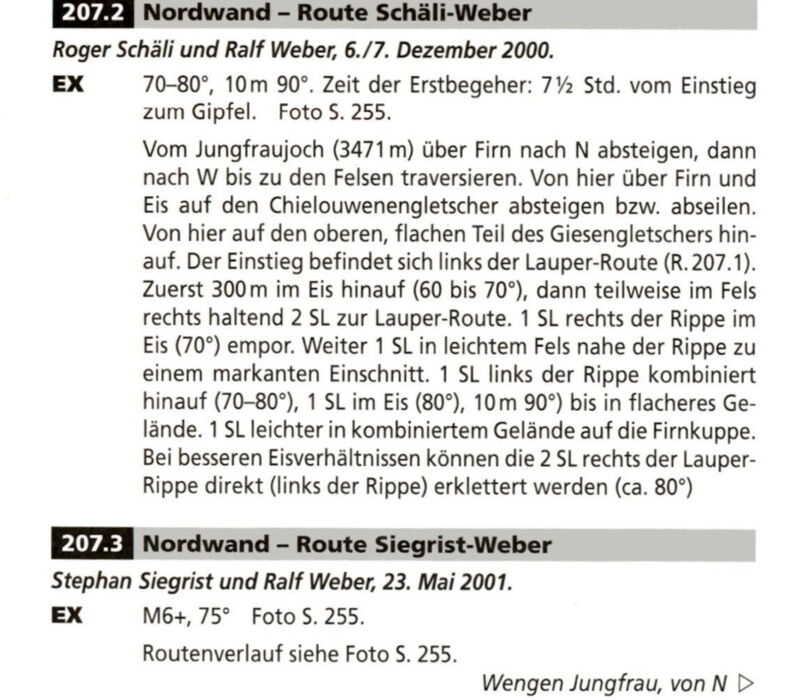 207.2 Nordwand – Route Schäli-Weber

Roger Schäli und Ralf Weber, 6./7. Dezember 2000.

EX 70–80°, 10 m 90°. Zeit der Erstbegeher: 7½ Std. vom Einstieg zum Gipfel. Foto S. 255.

Vom Jungfraujoch (3471 m) über Firn nach N absteigen, dann nach W bis zu den Felsen traversieren. Von hier über Firn und Eis auf den Chielouwenengletscher absteigen bzw. abseilen. Von hier auf den oberen, flachen Teil des Giesengletschers hinauf. Der Einstieg befindet sich links der Lauper-Route (R. 207.1). Zuerst 300 m im Eis hinauf (60 bis 70°), dann teilweise im Fels rechts haltend 2 SL zur Lauper-Route. 1 SL rechts der Rippe im Eis (70°) empor. Weiter 1 SL in leichtem Fels nahe der Rippe zu einem markanten Einschnitt. 1 SL links der Rippe kombiniert hinauf (70–80°), 1 SL im Eis (80°), 10 m 90°) bis in flacheres Gelände. 1 SL leichter in kombiniertem Gelände auf die Firnkuppe. Bei besseren Eisverhältnissen können die 2 SL rechts der Lauper-Rippe direkt (links der Rippe) erklettert werden (ca. 80°)

207.3 Nordwand – Route Siegrist-Weber

Stephan Siegrist und Ralf Weber, 23. Mai 2001.

EX M6+, 75° Foto S. 255.

Routenverlauf siehe Foto S. 255.

Wengen Jungfrau, von N ▷